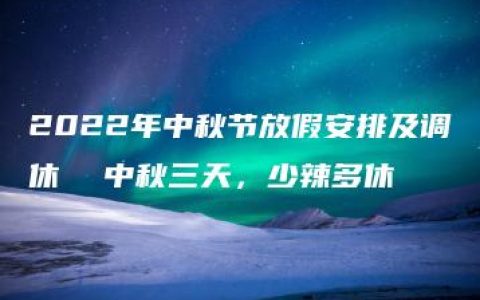 2022年中秋节放假安排及调休　中秋三天，少辣多休